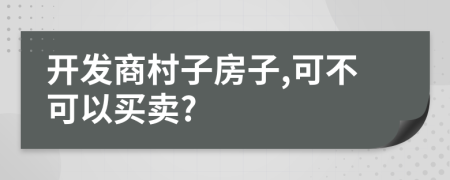 开发商村子房子,可不可以买卖?